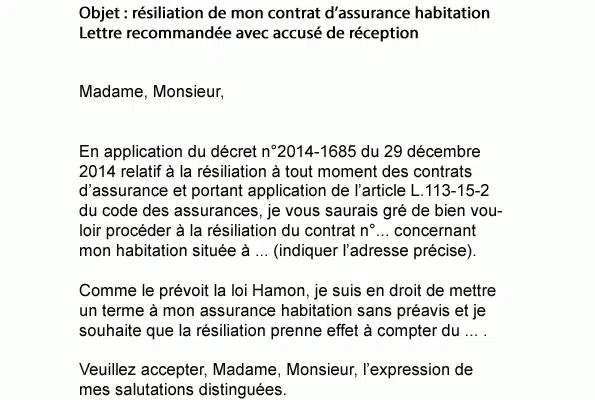 Objet : résiliation de mon contrat d'assurance habitation
Lettre recommandée avec accusé de réception

Madame, Monsieur,

En application du décret n°2014-1685 du 29 décembre 2014 relatif à la résiliation à tout moment des contrats d'assurance et portant application de l'article L.113-15-2 du code des assurances, je vous saurais gré de bien vouloir procéder à la résiliation du contrat n°... concernant mon habitation située à ... (indiquer l'adresse précise).

Comme le prévoit la loi Hamon, je suis en droit de mettre un terme à mon assurance habitation sans préavis et je souhaite que la résiliation prenne effet à compter du ... .

Veuillez accepter, Madame, Monsieur, l'expression de mes salutations distinguées.